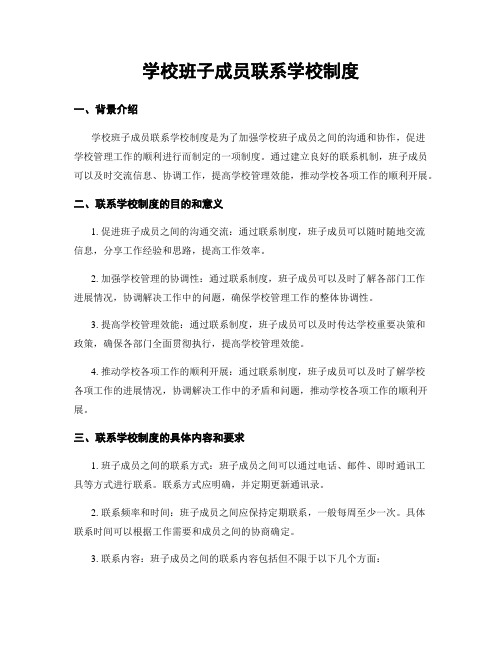 学校班子成员联系学校制度

一、背景介绍

学校班子成员联系学校制度是为了加强学校班子成员之间的沟通和协作，促进学校管理工作的顺利进行而制定的一项制度。通过建立良好的联系机制，班子成员可以及时交流信息、协调工作，提高学校管理效能，推动学校各项工作的顺利开展。

二、联系学校制度的目的和意义

1. 促进班子成员之间的沟通交流：通过联系制度，班子成员可以随时随地交流信息，分享工作经验和思路，提高工作效率。

2. 加强学校管理的协调性：通过联系制度，班子成员可以及时了解各部门工作进展情况，协调解决工作中的问题，确保学校管理工作的整体协调性。

3. 提高学校管理效能：通过联系制度，班子成员可以及时传达学校重要决策和政策，确保各部门全面贯彻执行，提高学校管理效能。

4. 推动学校各项工作的顺利开展：通过联系制度，班子成员可以及时了解学校各项工作的进展情况，协调解决工作中的矛盾和问题，推动学校各项工作的顺利开展。

三、联系学校制度的具体内容和要求

1. 班子成员之间的联系方式：班子成员之间可以通过电话、邮件、即时通讯工具等方式进行联系。联系方式应明确，并定期更新通讯录。

2. 联系频率和时间：班子成员之间应保持定期联系，一般每周至少一次。具体联系时间可以根据工作需要和成员之间的协商确定。

3. 联系内容：班子成员之间的联系内容包括但不限于以下几个方面：